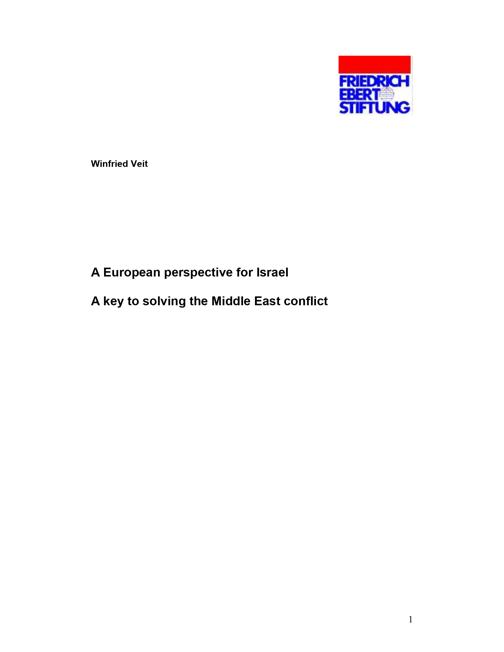 FRIEDRICH
EBERT
STIFTUNG

Winfried Veit

A European perspective for Israel

A key to solving the Middle East conflict

1